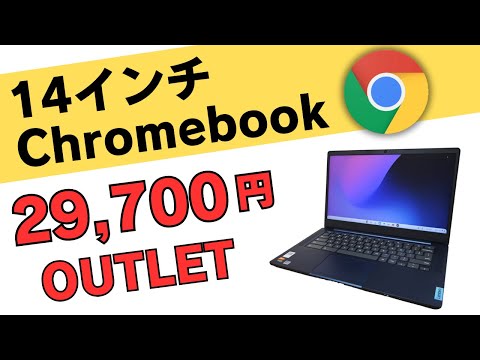 14インチ
Chromebook

29,700円
OUTLET